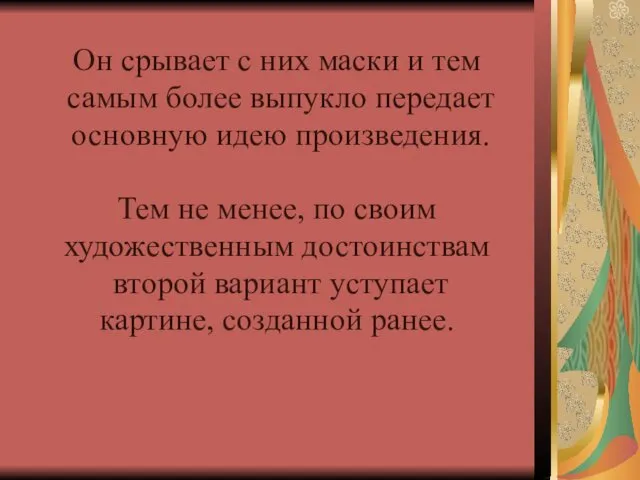 Он срывает с них маски и тем самым более выпукло передает основную идею произведения.

Тем не менее, по своим художественным достоинствам второй вариант уступает картине, созданной ранее.